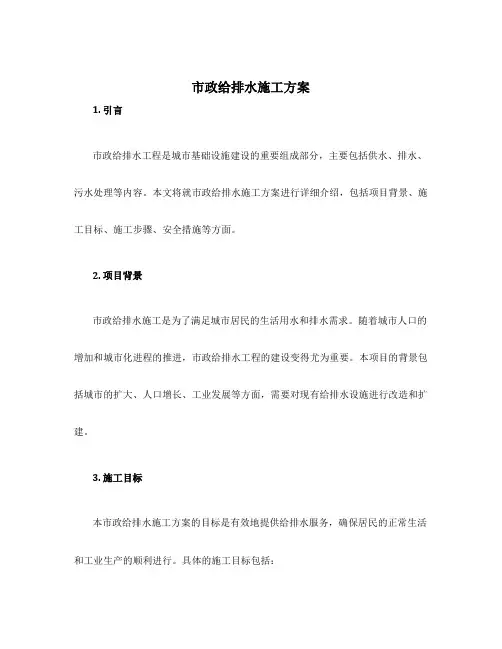 市政给排水施工方案

1. 引言

市政给排水工程是城市基础设施建设的重要组成部分，主要包括供水、排水、污水处理等内容。本文将就市政给排水施工方案进行详细介绍，包括项目背景、施工目标、施工步骤、安全措施等方面。

2. 项目背景

市政给排水施工是为了满足城市居民的生活用水和排水需求。随着城市人口的增加和城市化进程的推进，市政给排水工程的建设变得尤为重要。本项目的背景包括城市的扩大、人口增长、工业发展等方面，需要对现有给排水设施进行改造和扩建。

3. 施工目标

本市政给排水施工方案的目标是有效地提供给排水服务，确保居民的正常生活和工业生产的顺利进行。具体的施工目标包括：